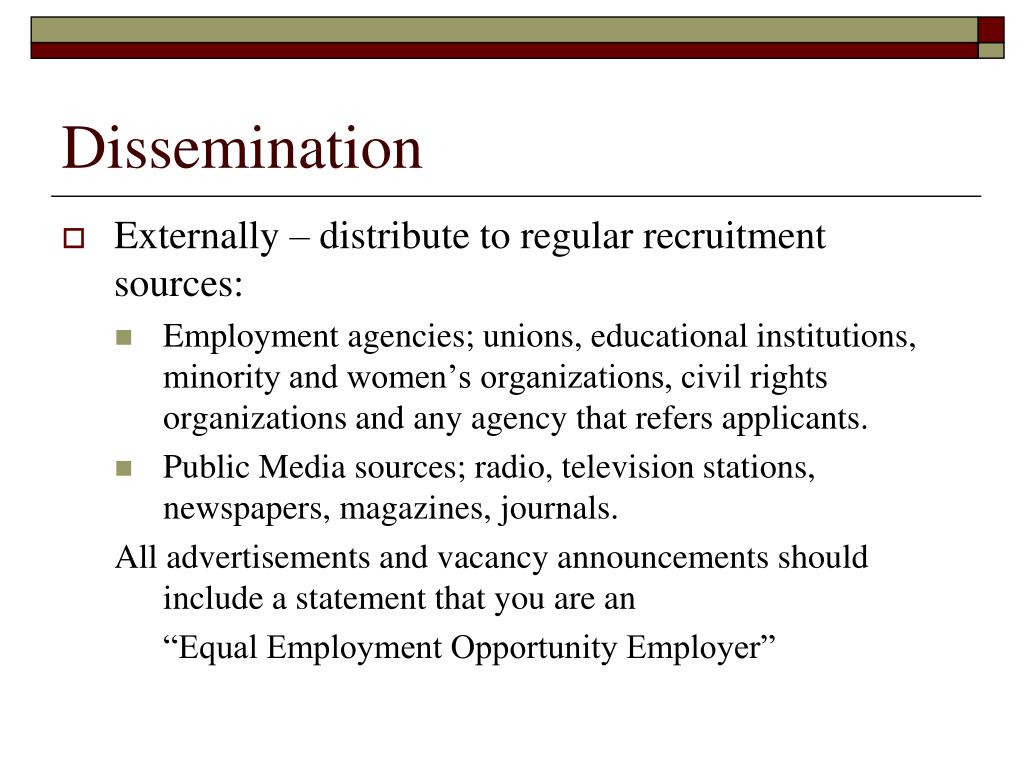 Dissemination

Externally – distribute to regular recruitment sources:

Employment agencies; unions, educational institutions, minority and women’s organizations, civil rights organizations and any agency that refers applicants.

Public Media sources; radio, television stations, newspapers, magazines, journals.

All advertisements and vacancy announcements should include a statement that you are an

“Equal Employment Opportunity Employer”